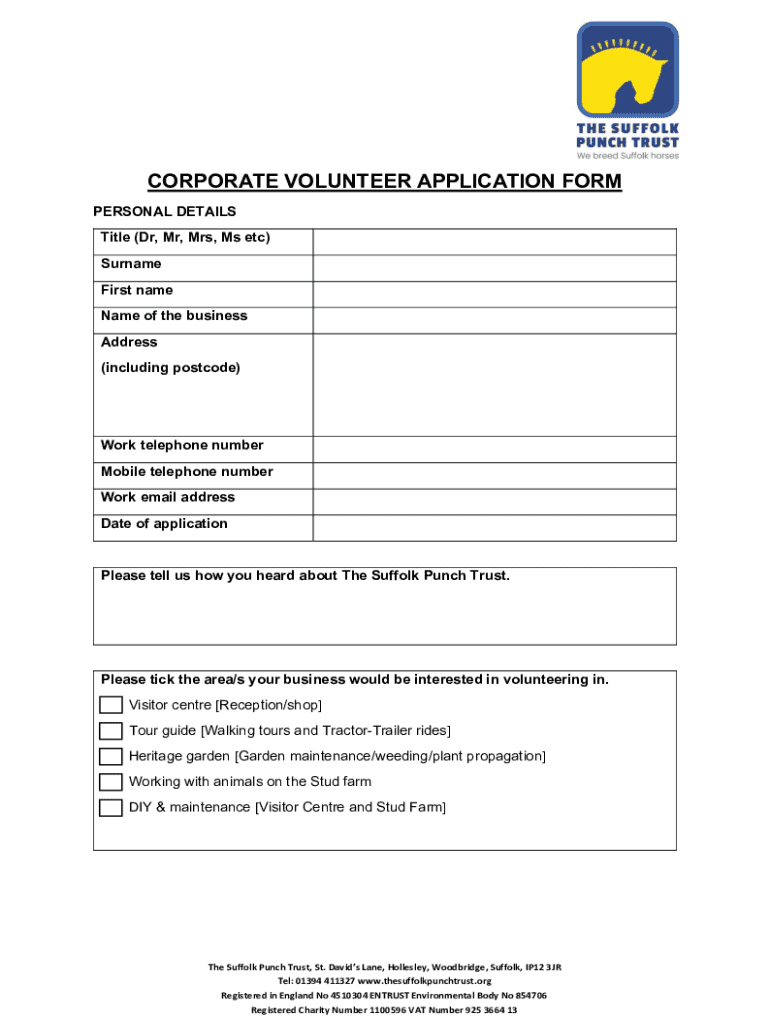 THE SUFFOLK PUNCH TRUST
We breed Suffolk horses

CORPORATE VOLUNTEER APPLICATION FORM

PERSONAL DETAILS

| Title (Dr, Mr, Mrs, Ms etc) | |
|---|---|
| Surname | |
| First name | |
| Name of the business | |
| Address (including postcode) | |
| Work telephone number | |
| Mobile telephone number | |
| Work email address | |
| Date of application | |

Please tell us how you heard about The Suffolk Punch Trust.

Please tick the area/s your business would be interested in volunteering in.

Visitor centre [Reception/shop]

Tour guide [Walking tours and Tractor-Trailer rides]

Heritage garden [Garden maintenance/weeding/plant propagation]

Working with animals on the Stud farm

DIY & maintenance [Visitor Centre and Stud Farm]

The Suffolk Punch Trust, St. David's Lane, Hollesley, Woodbridge, Suffolk, IP12 3JR
Tel: 01394 411327 www.thesuffolkpunchtrust.org
Registered in England No 4510304 ENTRUST Environmental Body No 854706
Registered Charity Number 1100596 VAT Number 925 3664 13